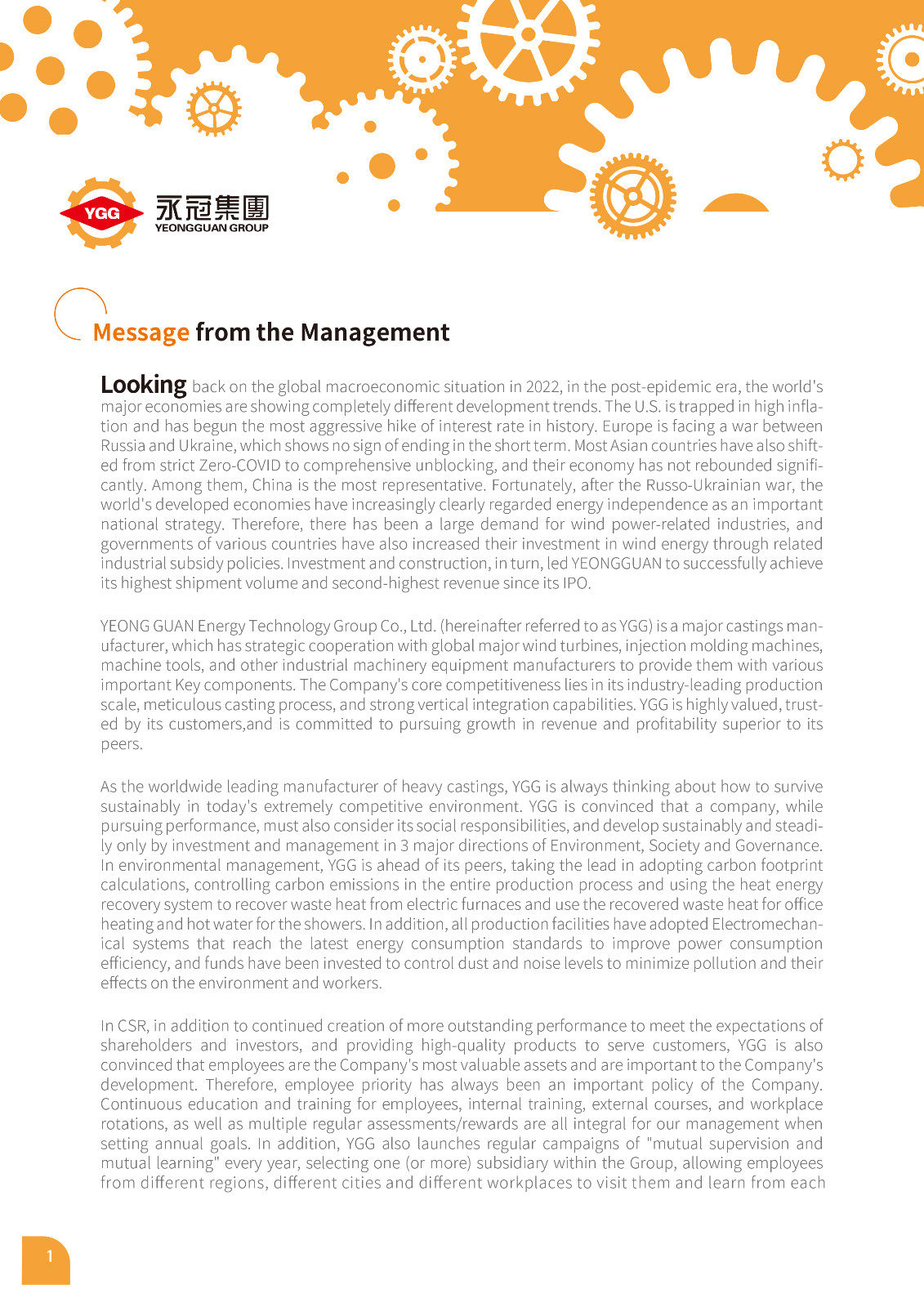 YGG 永冠集團 YEONGGUAN GROUP

Message from the Management

Looking back on the global macroeconomic situation in 2022, in the post-epidemic era, the world's major economies are showing completely different development trends. The U.S. is trapped in high inflation and has begun the most aggressive hike of interest rate in history. Europe is facing a war between Russia and Ukraine, which shows no sign of ending in the short term. Most Asian countries have also shifted from strict Zero-COVID to comprehensive unblocking, and their economy has not rebounded significantly. Among them, China is the most representative. Fortunately, after the Russo-Ukrainian war, the world's developed economies have increasingly clearly regarded energy independence as an important national strategy. Therefore, there has been a large demand for wind power-related industries, and governments of various countries have also increased their investment in wind energy through related industrial subsidy policies. Investment and construction, in turn, led YEONGGUAN to successfully achieve its highest shipment volume and second-highest revenue since its IPO.

YEONG GUAN Energy Technology Group Co., Ltd. (hereinafter referred to as YGG) is a major castings manufacturer, which has strategic cooperation with global major wind turbines, injection molding machines, machine tools, and other industrial machinery equipment manufacturers to provide them with various important Key components. The Company's core competitiveness lies in its industry-leading production scale, meticulous casting process, and strong vertical integration capabilities. YGG is highly valued, trusted by its customers,and is committed to pursuing growth in revenue and profitability superior to its peers.

As the worldwide leading manufacturer of heavy castings, YGG is always thinking about how to survive sustainably in today's extremely competitive environment. YGG is convinced that a company, while pursuing performance, must also consider its social responsibilities, and develop sustainably and steadily only by investment and management in 3 major directions of Environment, Society and Governance. In environmental management, YGG is ahead of its peers, taking the lead in adopting carbon footprint calculations, controlling carbon emissions in the entire production process and using the heat energy recovery system to recover waste heat from electric furnaces and use the recovered waste heat for office heating and hot water for the showers. In addition, all production facilities have adopted Electromechanical systems that reach the latest energy consumption standards to improve power consumption efficiency, and funds have been invested to control dust and noise levels to minimize pollution and their effects on the environment and workers.

In CSR, in addition to continued creation of more outstanding performance to meet the expectations of shareholders and investors, and providing high-quality products to serve customers, YGG is also convinced that employees are the Company's most valuable assets and are important to the Company's development. Therefore, employee priority has always been an important policy of the Company. Continuous education and training for employees, internal training, external courses, and workplace rotations, as well as multiple regular assessments/rewards are all integral for our management when setting annual goals. In addition, YGG also launches regular campaigns of "mutual supervision and mutual learning" every year, selecting one (or more) subsidiary within the Group, allowing employees from different regions, different cities and different workplaces to visit them and learn from each

1